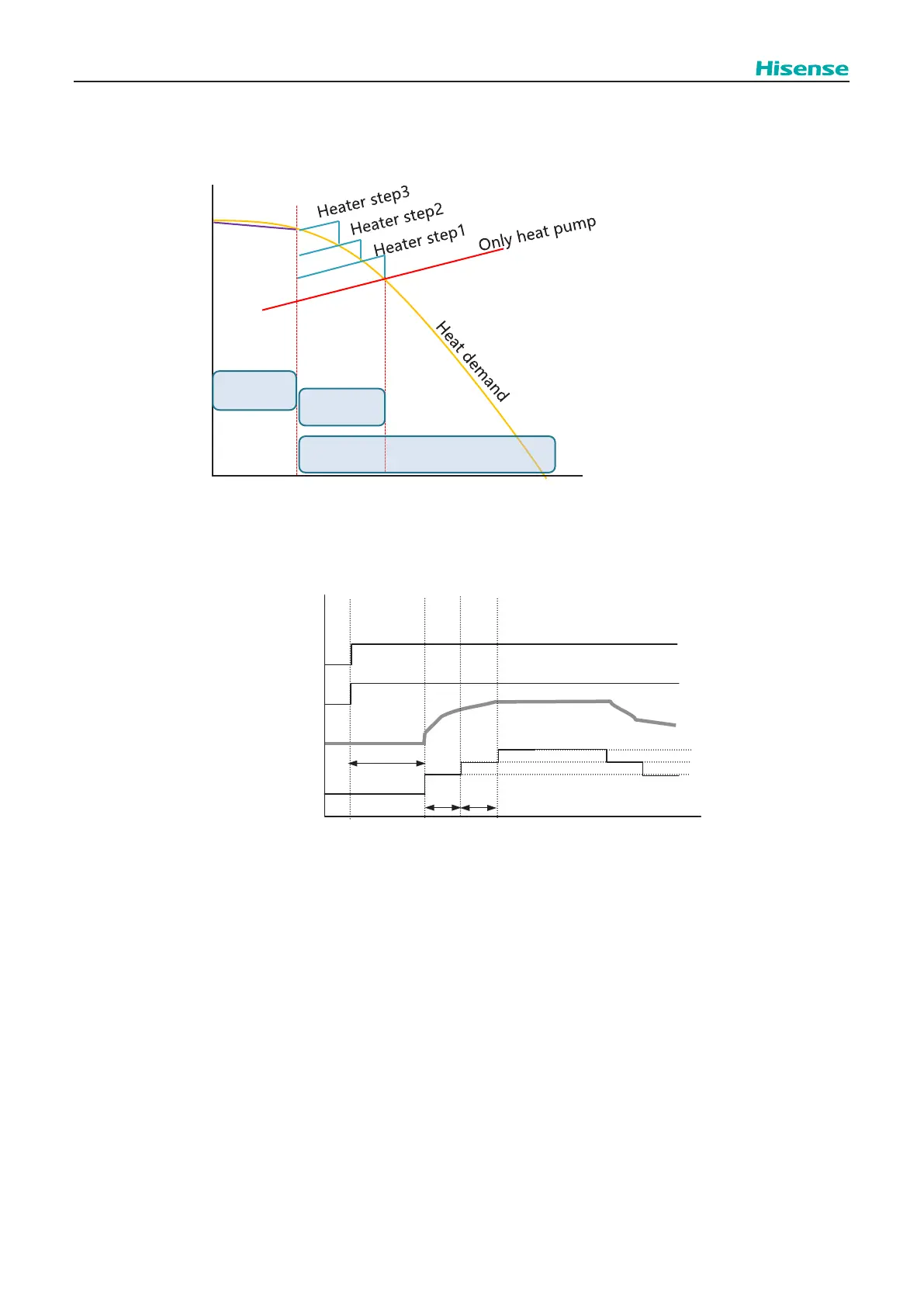 Hisense

Heater step3
Heater step2
Heater step1
Only heat pump
Heat demand